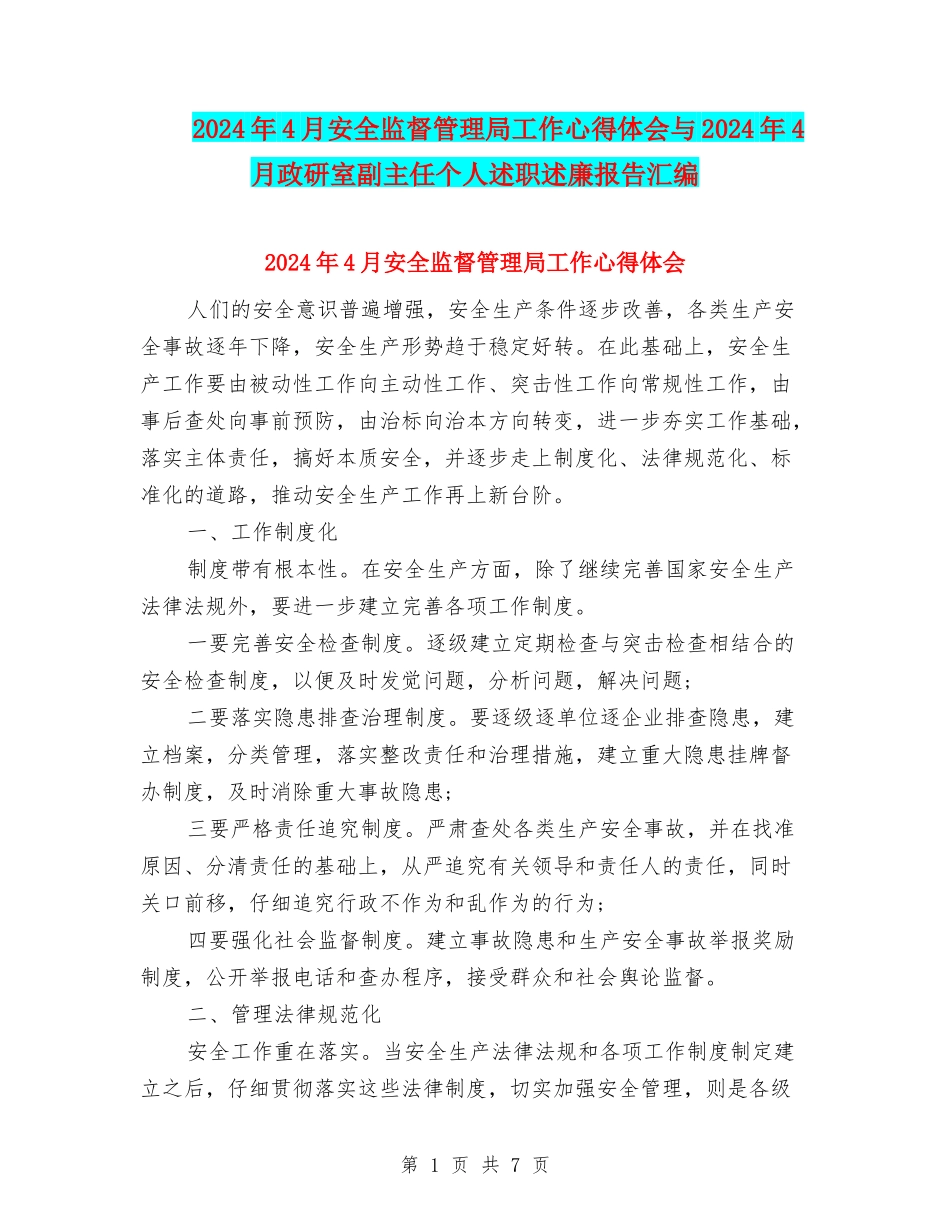 2024年4月安全监督管理局工作心得体会与2024年4月政研室副主任个人述职述廉报告汇编

2024年4月安全监督管理局工作心得体会

人们的安全意识普遍增强，安全生产条件逐步改善，各类生产安全事故逐年下降，安全生产形势趋于稳定好转。在此基础上，安全生产工作要由被动性工作向主动性工作、突击性工作向常规性工作，由事后查处向事前预防，由治标向治本方向转变，进一步夯实工作基础，落实主体责任，搞好本质安全，并逐步走上制度化、法律规范化、标准化的道路，推动安全生产工作再上新台阶。

一、工作制度化

制度带有根本性。在安全生产方面，除了继续完善国家安全生产法律法规外，要进一步建立完善各项工作制度。

一要完善安全检查制度。逐级建立定期检查与突击检查相结合的安全检查制度，以便及时发觉问题，分析问题，解决问题；

二要落实隐患排查治理制度。要逐级逐单位逐企业排查隐患，建立档案，分类管理，落实整改责任和治理措施，建立重大隐患挂牌督办制度，及时消除重大事故隐患；

三要严格责任追究制度。严肃查处各类生产安全事故，并在找准原因、分清责任的基础上，从严追究有关领导和责任人的责任，同时关口前移，仔细追究行政不作为和乱作为的行为；

四要强化社会监督制度。建立事故隐患和生产安全事故举报奖励制度，公开举报电话和查办程序，接受群众和社会舆论监督。

二、管理法律规范化

安全工作重在落实。当安全生产法律法规和各项工作制度制定建立之后，仔细贯彻落实这些法律制度，切实加强安全管理，则是各级

第 1 页 共 7 页